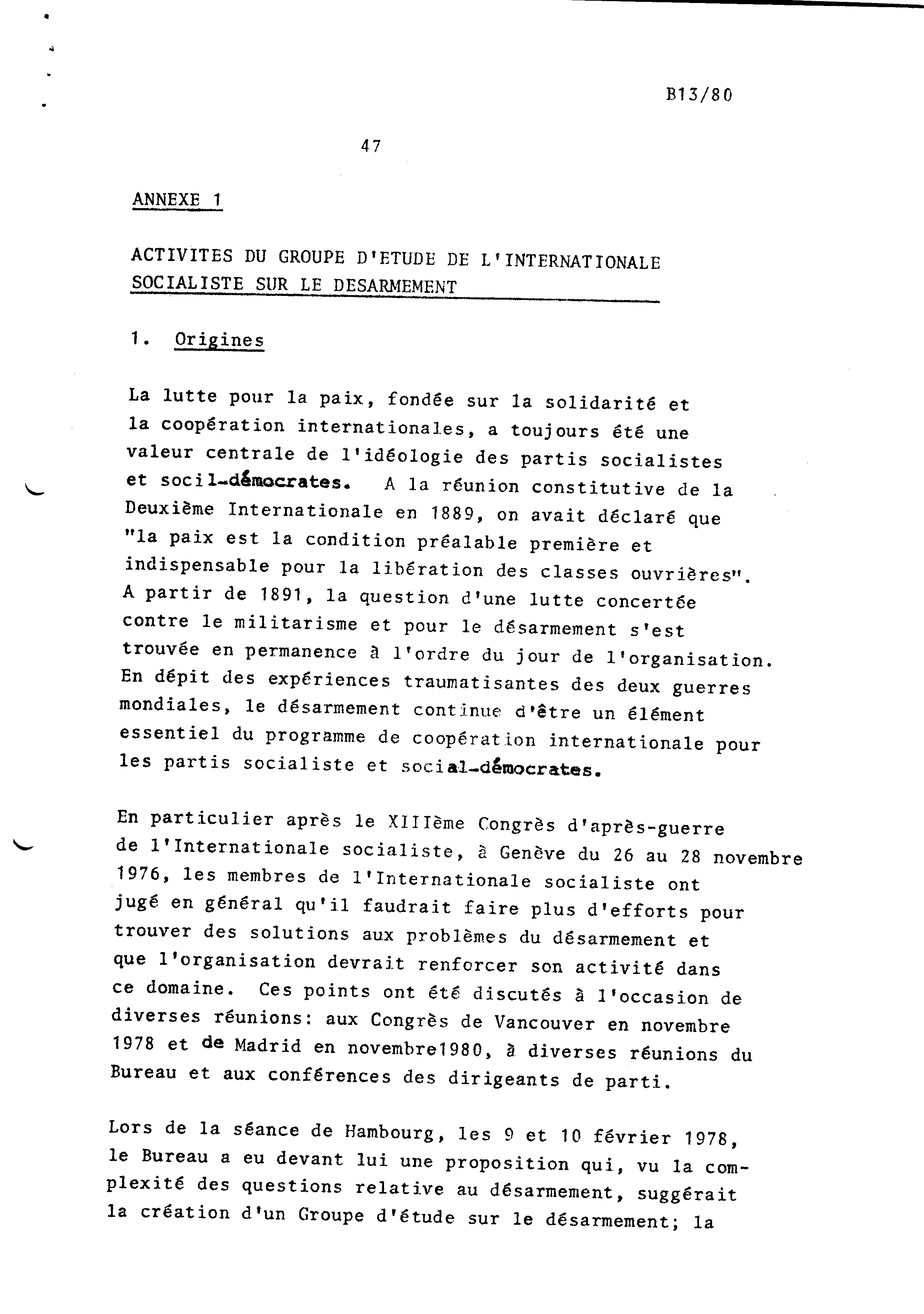 B13/80

47

ANNEXE 1

ACTIVITES DU GROUPE D'ETUDE DE L'INTERNATIONALE SOCIALISTE SUR LE DESARMEMENT

1. Origines

La lutte pour la paix, fondée sur la solidarité et la coopération internationales, a toujours été une valeur centrale de l'idéologie des partis socialistes et socil-démocrates. A la réunion constitutive de la Deuxième Internationale en 1889, on avait déclaré que "la paix est la condition préalable première et indispensable pour la libération des classes ouvrières". A partir de 1891, la question d'une lutte concertée contre le militarisme et pour le désarmement s'est trouvée en permanence à l'ordre du jour de l'organisation. En dépit des expériences traumatisantes des deux guerres mondiales, le désarmement continue d'être un élément essentiel du programme de coopération internationale pour les partis socialiste et social-démocrates.

En particulier après le XIIIème Congrès d'après-guerre de l'Internationale socialiste, à Genève du 26 au 28 novembre 1976, les membres de l'Internationale socialiste ont jugé en général qu'il faudrait faire plus d'efforts pour trouver des solutions aux problèmes du désarmement et que l'organisation devrait renforcer son activité dans ce domaine. Ces points ont été discutés à l'occasion de diverses réunions: aux Congrès de Vancouver en novembre 1978 et de Madrid en novembre1980, à diverses réunions du Bureau et aux conférences des dirigeants de parti.

Lors de la séance de Hambourg, les 9 et 10 février 1978, le Bureau a eu devant lui une proposition qui, vu la complexité des questions relative au désarmement, suggérait la création d'un Groupe d'étude sur le désarmement; la